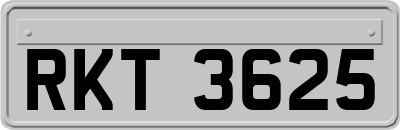 RKT 3625